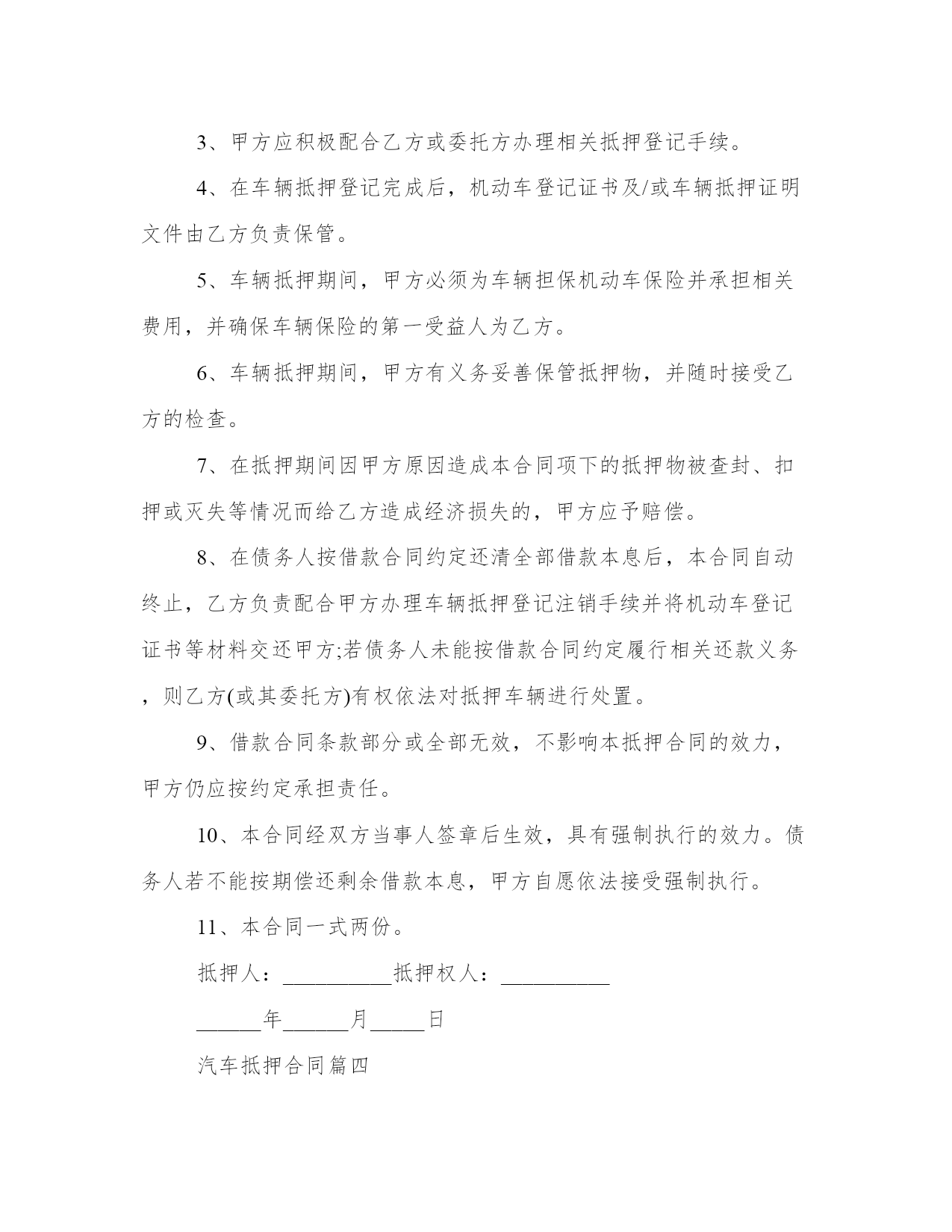 3、甲方应积极配合乙方或委托方办理相关抵押登记手续。

4、在车辆抵押登记完成后，机动车登记证书及/或车辆抵押证明文件由乙方负责保管。

5、车辆抵押期间，甲方必须为车辆担保机动车保险并承担相关费用，并确保车辆保险的第一受益人为乙方。

6、车辆抵押期间，甲方有义务妥善保管抵押物，并随时接受乙方的检查。

7、在抵押期间因甲方原因造成本合同项下的抵押物被查封、扣押或灭失等情况而给乙方造成经济损失的，甲方应予赔偿。

8、在债务人按借款合同约定还清全部借款本息后，本合同自动终止，乙方负责配合甲方办理车辆抵押登记注销手续并将机动车登记证书等材料交还甲方;若债务人未能按借款合同约定履行相关还款义务，则乙方(或其委托方)有权依法对抵押车辆进行处置。

9、借款合同条款部分或全部无效，不影响本抵押合同的效力，甲方仍应按约定承担责任。

10、本合同经双方当事人签章后生效，具有强制执行的效力。债务人若不能按期偿还剩余借款本息，甲方自愿依法接受强制执行。

11、本合同一式两份。

抵押人：__________抵押权人：__________

______年______月_____日

汽车抵押合同篇四